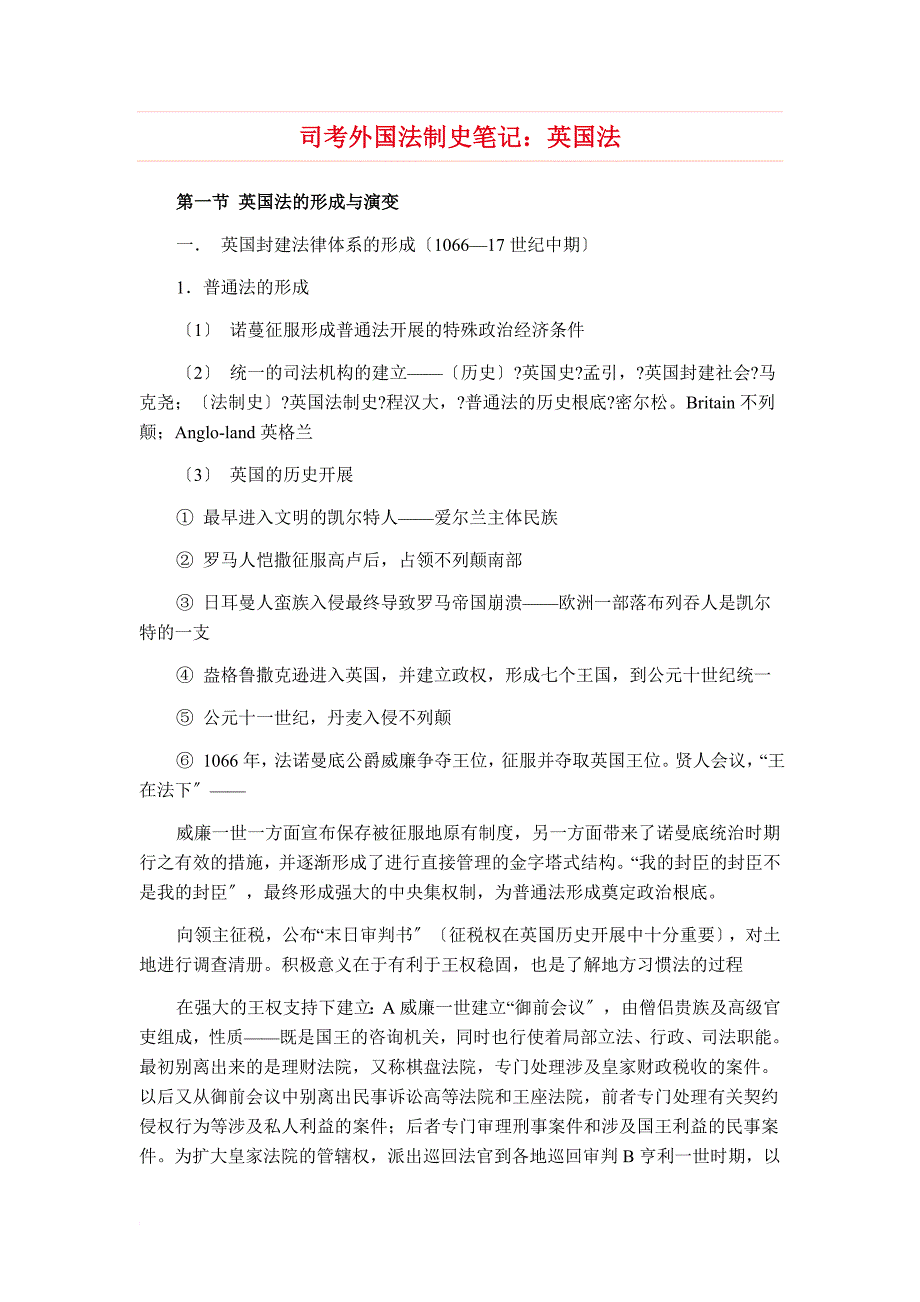 司考外国法制史笔记：英国法

第一节 英国法的形成与演变

一． 英国封建法律体系的形成〔1066—17 世纪中期〕

1．普通法的形成

〔1〕 诺蔓征服形成普通法开展的特殊政治经济条件

〔2〕 统一的司法机构的建立——〔历史〕?英国史?孟引，?英国封建社会?马克尧；〔法制史〕?英国法制史?程汉大，?普通法的历史根底?密尔松。Britain 不列颠；Anglo-land 英格兰

〔3〕 英国的历史开展

① 最早进入文明的凯尔特人——爱尔兰主体民族

② 罗马人恺撒征服高卢后，占领不列颠南部

③ 日耳曼人蛮族入侵最终导致罗马帝国崩溃——欧洲一部落布列吞人是凯尔特的一支

④ 盎格鲁撒克逊进入英国，并建立政权，形成七个王国，到公元十世纪统一

⑤ 公元十一世纪，丹麦入侵不列颠

⑥ 1066 年，法诺曼底公爵威廉争夺王位，征服并夺取英国王位。贤人会议，“王在法下〞——

威廉一世一方面宣布保存被征服地原有制度，另一方面带来了诺曼底统治时期行之有效的措施，并逐渐形成了进行直接管理的金字塔式结构。“我的封臣的封臣不是我的封臣〞，最终形成强大的中央集权制，为普通法形成奠定政治根底。

向领主征税，公布“末日审判书〞〔征税权在英国历史开展中十分重要〕，对土地进行调查清册。积极意义在于有利于王权稳固，也是了解地方习惯法的过程

在强大的王权支持下建立：A 威廉一世建立“御前会议〞，由僧侣贵族及高级官吏组成，性质——既是国王的咨询机关，同时也行使着局部立法、行政、司法职能。最初别离出来的是理财法院，又称棋盘法院，专门处理涉及皇家财政税收的案件。以后又从御前会议中别离出民事诉讼高等法院和王座法院，前者专门处理有关契约侵权行为等涉及私人利益的案件；后者专门审理刑事案件和涉及国王利益的民事案件。为扩大皇家法院的管辖权，派出巡回法官到各地巡回审判 B 亨利一世时期，以